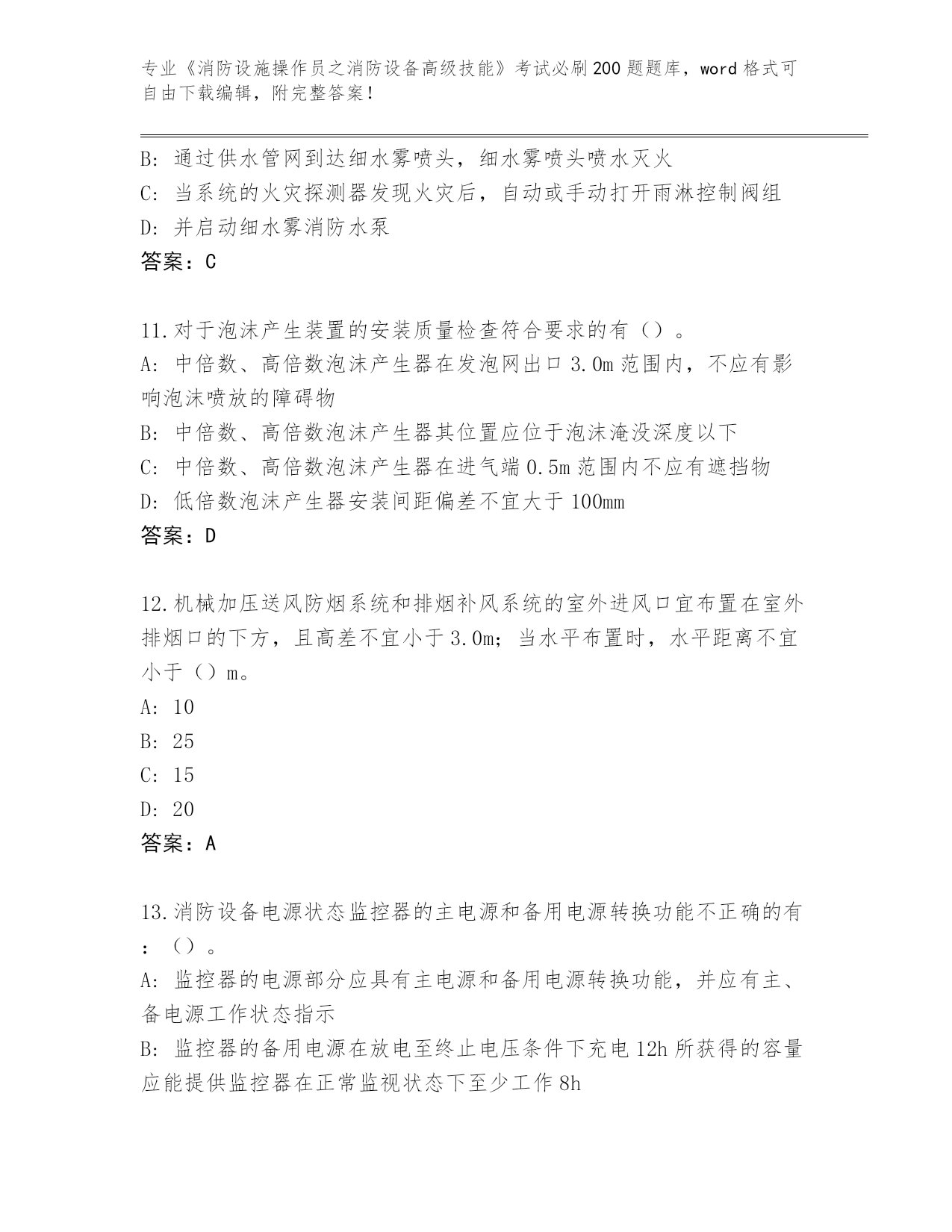 专业《消防设施操作员之消防设备高级技能》考试必刷200题题库，word格式可自由下载编辑，附完整答案！

B: 通过供水管网到达细水雾喷头，细水雾喷头喷水灭火
C: 当系统的火灾探测器发现火灾后，自动或手动打开雨淋控制阀组
D: 并启动细水雾消防水泵
答案：C

11.对于泡沫产生装置的安装质量检查符合要求的有（）。
A: 中倍数、高倍数泡沫产生器在发泡网出口3.0m范围内，不应有影响泡沫喷放的障碍物
B: 中倍数、高倍数泡沫产生器其位置应位于泡沫淹没深度以下
C: 中倍数、高倍数泡沫产生器在进气端0.5m范围内不应有遮挡物
D: 低倍数泡沫产生器安装间距偏差不宜大于100mm
答案：D

12.机械加压送风防烟系统和排烟补风系统的室外进风口宜布置在室外排烟口的下方，且高差不宜小于3.0m；当水平布置时，水平距离不宜小于（）m。
A: 10
B: 25
C: 15
D: 20
答案：A

13.消防设备电源状态监控器的主电源和备用电源转换功能不正确的有：（）。
A: 监控器的电源部分应具有主电源和备用电源转换功能，并应有主、备电源工作状态指示
B: 监控器的备用电源在放电至终止电压条件下充电12h所获得的容量应能提供监控器在正常监视状态下至少工作8h